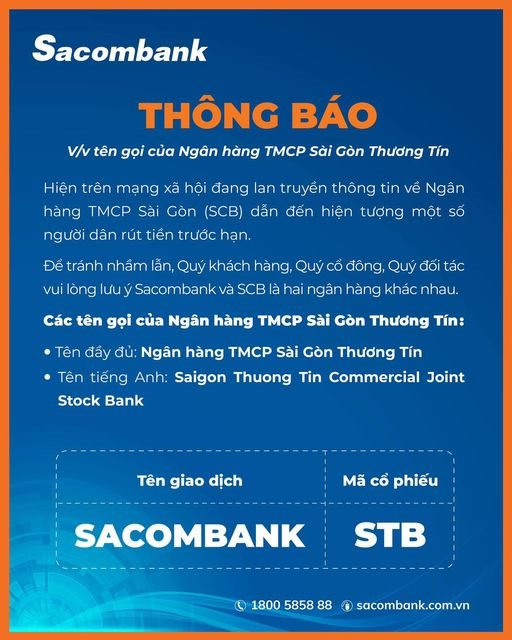 Sacombank

THÔNG BÁO

V/v tên gọi của Ngân hàng TMCP Sài Gòn Thương Tín

Hiện trên mạng xã hội đang lan truyền thông tin về Ngân hàng TMCP Sài Gòn (SCB) dẫn đến hiện tượng một số người dân rút tiền trước hạn.

Để tránh nhầm lẫn, Quý khách hàng, Quý cổ đông, Quý đối tác vui lòng lưu ý Sacombank và SCB là hai ngân hàng khác nhau.

Các tên gọi của Ngân hàng TMCP Sài Gòn Thương Tín:

• Tên đầy đủ: Ngân hàng TMCP Sài Gòn Thương Tín
• Tên tiếng Anh: Saigon Thuong Tin Commercial Joint Stock Bank

| Tên giao dịch | Mã cổ phiếu |
|---|---|
| SACOMBANK | STB |

1800 5858 88 sacombank.com.vn